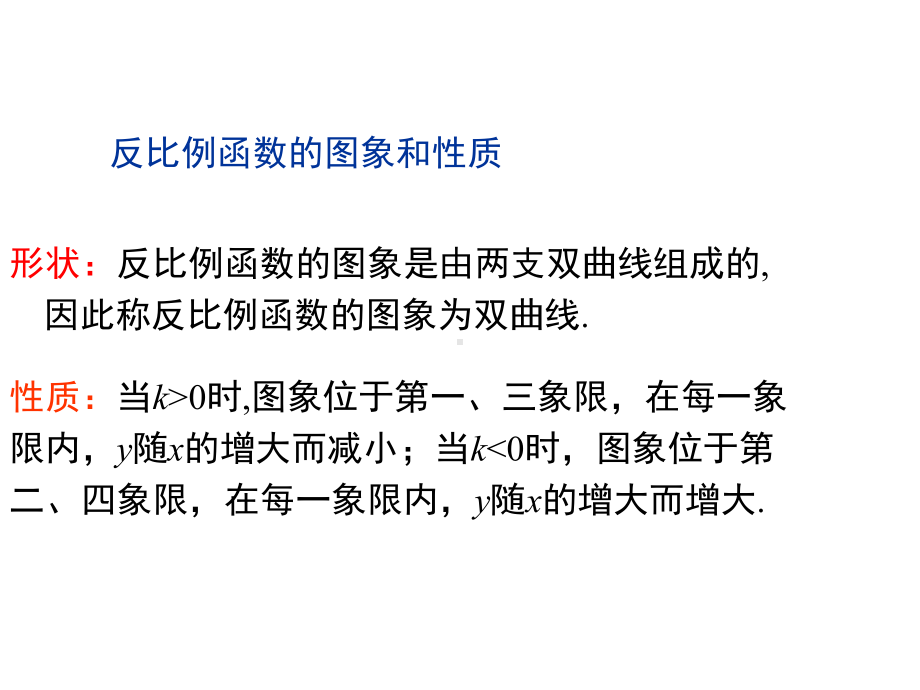 反比例函数的图象和性质

形状：反比例函数的图象是由两支双曲线组成的,因此称反比例函数的图象为双曲线.

性质：当$k>0$时,图象位于第一、三象限，在每一象限内，$y$随$x$的增大而减小；当$k<0$时，图象位于第二、四象限，在每一象限内，$y$随$x$的增大而增大.